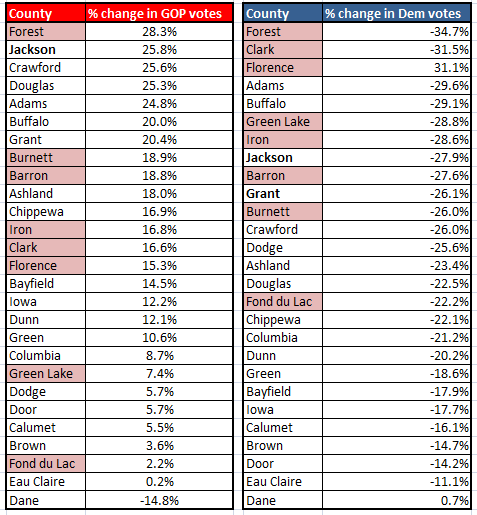 | County | % change in GOP votes |
|---|---|
| Forest | 28.3% |
| **Jackson** | 25.8% |
| Crawford | 25.6% |
| Douglas | 25.3% |
| Adams | 24.8% |
| Buffalo | 20.0% |
| Grant | 20.4% |
| Burnett | 18.9% |
| Barron | 18.8% |
| Ashland | 18.0% |
| Chippewa | 16.9% |
| Iron | 16.8% |
| Clark | 16.6% |
| Florence | 15.3% |
| Bayfield | 14.5% |
| Iowa | 12.2% |
| Dunn | 12.1% |
| Green | 10.6% |
| Columbia | 8.7% |
| Green Lake | 7.4% |
| Dodge | 5.7% |
| Door | 5.7% |
| Calumet | 5.5% |
| Brown | 3.6% |
| Fond du Lac | 2.2% |
| Eau Claire | 0.2% |
| Dane | -14.8% |

| County | % change in Dem votes |
|---|---|
| Forest | -34.7% |
| Clark | -31.5% |
| Florence | 31.1% |
| Adams | -29.6% |
| Buffalo | -29.1% |
| Green Lake | -28.8% |
| Iron | -28.6% |
| **Jackson** | -27.9% |
| Barron | -27.6% |
| **Grant** | -26.1% |
| Burnett | -26.0% |
| Crawford | -26.0% |
| Dodge | -25.6% |
| Ashland | -23.4% |
| Douglas | -22.5% |
| Fond du Lac | -22.2% |
| Chippewa | -22.1% |
| Columbia | -21.2% |
| Dunn | -20.2% |
| Green | -18.6% |
| Bayfield | -17.9% |
| Iowa | -17.7% |
| Calumet | -16.1% |
| Brown | -14.7% |
| Door | -14.2% |
| Eau Claire | -11.1% |
| Dane | 0.7% |